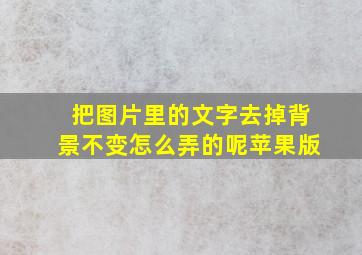 把图片里的文字去掉背景不变怎么弄的呢苹果版